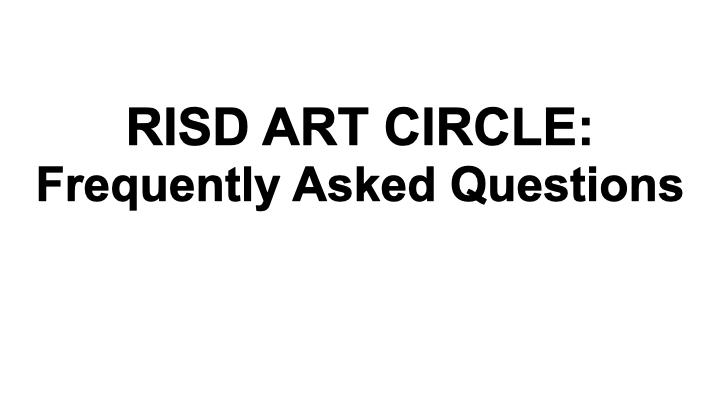 RISD ART CIRCLE:
Frequently Asked Questions